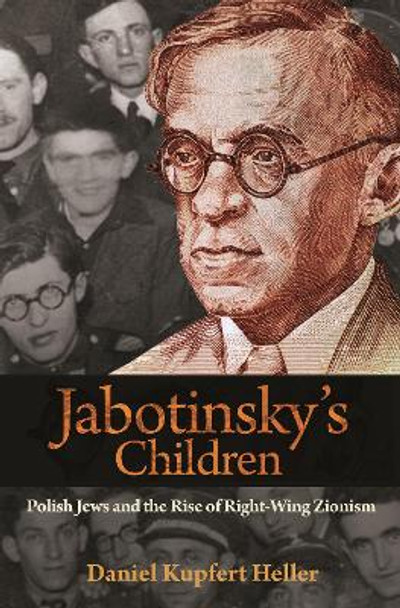 Jabotinsky's Children

Polish Jews and the Rise of Right-Wing Zionism

Daniel Kupfert Heller